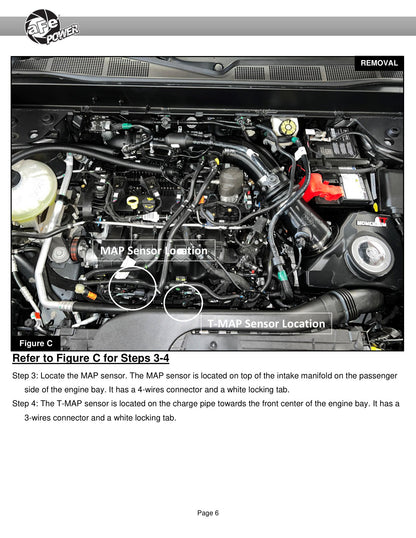 aFe POWER

REMOVAL

MAP Sensor Location

T-MAP Sensor Location

Figure C

Refer to Figure C for Steps 3-4

Step 3: Locate the MAP sensor. The MAP sensor is located on top of the intake manifold on the passenger side of the engine bay. It has a 4-wires connector and a white locking tab.

Step 4: The T-MAP sensor is located on the charge pipe towards the front center of the engine bay. It has a 3-wires connector and a white locking tab.

Page 6